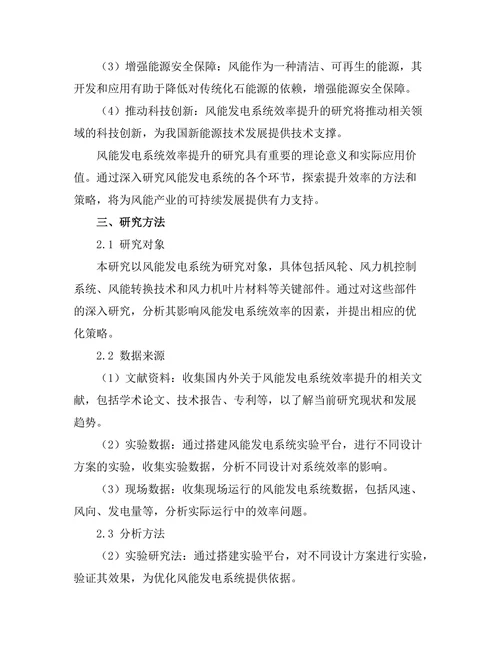 （3）增强能源安全保障：风能作为一种清洁、可再生的能源，其开发和应用有助于降低对传统化石能源的依赖，增强能源安全保障。

（4）推动科技创新：风能发电系统效率提升的研究将推动相关领域的科技创新，为我国新能源技术发展提供技术支撑。

风能发电系统效率提升的研究具有重要的理论意义和实际应用价值。通过深入研究风能发电系统的各个环节，探索提升效率的方法和策略，将为风能产业的可持续发展提供有力支持。

三、研究方法

2.1 研究对象

本研究以风能发电系统为研究对象，具体包括风轮、风力机控制系统、风能转换技术和风力机叶片材料等关键部件。通过对这些部件的深入研究，分析其影响风能发电系统效率的因素，并提出相应的优化策略。

2.2 数据来源

（1）文献资料：收集国内外关于风能发电系统效率提升的相关文献，包括学术论文、技术报告、专利等，以了解当前研究现状和发展趋势。

（2）实验数据：通过搭建风能发电系统实验平台，进行不同设计方案的实验，收集实验数据，分析不同设计对系统效率的影响。

（3）现场数据：收集现场运行的风能发电系统数据，包括风速、风向、发电量等，分析实际运行中的效率问题。

2.3 分析方法

（2）实验研究法：通过搭建实验平台，对不同设计方案进行实验，验证其效果，为优化风能发电系统提供依据。